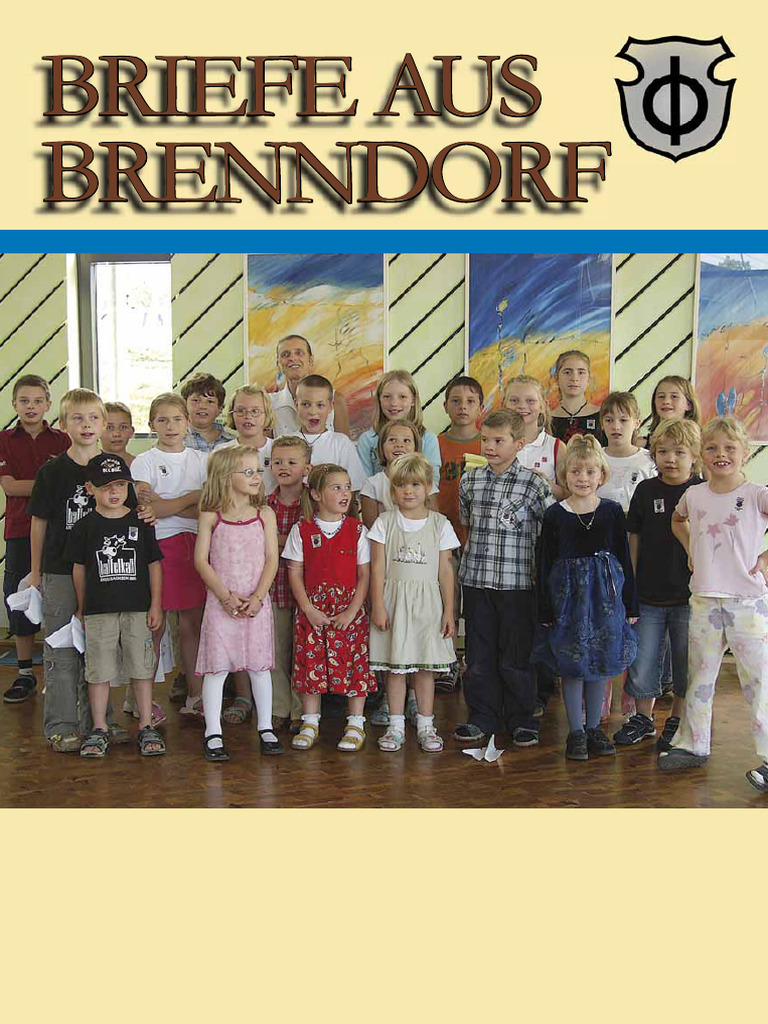 BRIEFE AUS
BRENNDORF